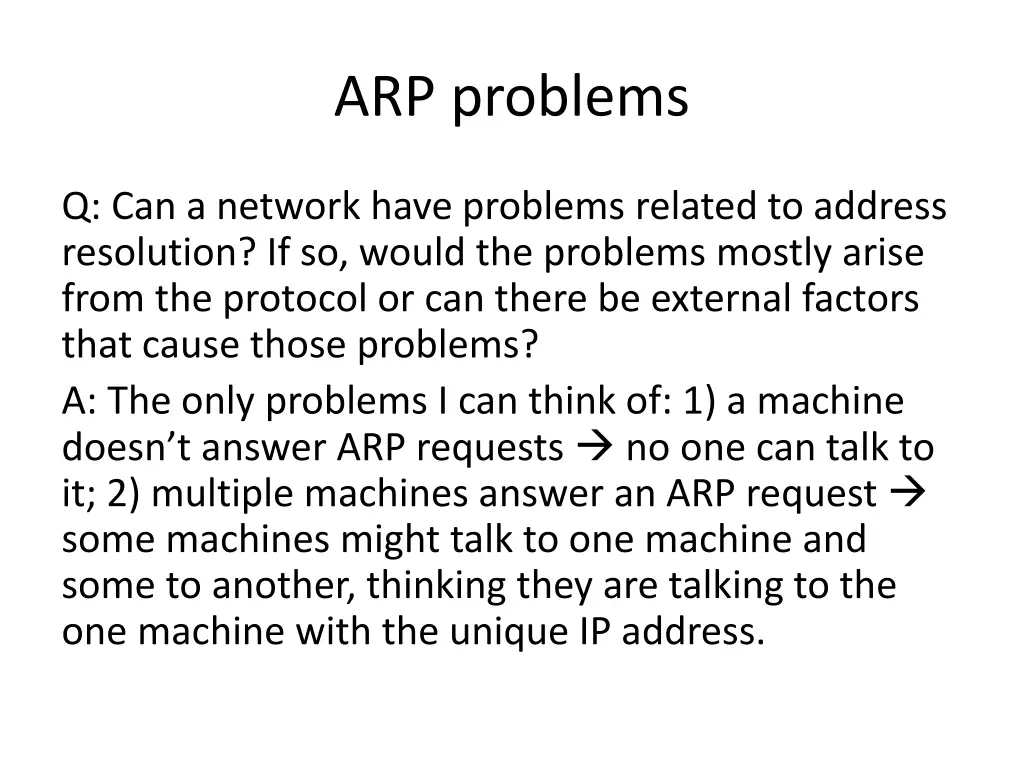 ARP problems

Q: Can a network have problems related to address resolution? If so, would the problems mostly arise from the protocol or can there be external factors that cause those problems?

A: The only problems I can think of: 1) a machine doesn’t answer ARP requests → no one can talk to it; 2) multiple machines answer an ARP request → some machines might talk to one machine and some to another, thinking they are talking to the one machine with the unique IP address.